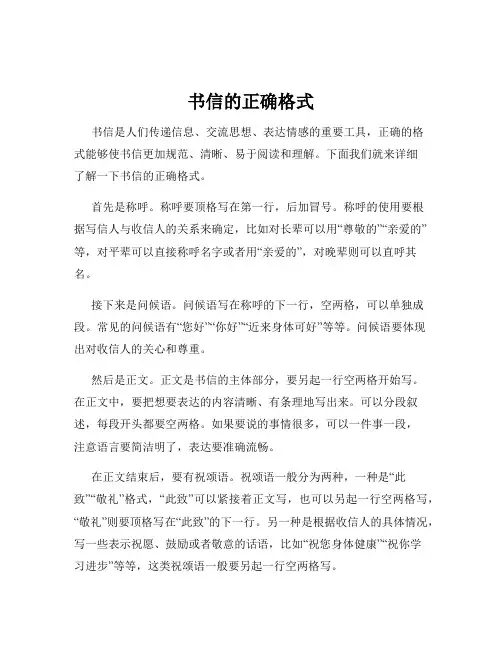 书信的正确格式

书信是人们传递信息、交流思想、表达情感的重要工具，正确的格式能够使书信更加规范、清晰、易于阅读和理解。下面我们就来详细了解一下书信的正确格式。

首先是称呼。称呼要顶格写在第一行，后加冒号。称呼的使用要根据写信人与收信人的关系来确定，比如对长辈可以用“尊敬的”“亲爱的”等，对平辈可以直接称呼名字或者用“亲爱的”，对晚辈则可以直呼其名。

接下来是问候语。问候语写在称呼的下一行，空两格，可以单独成段。常见的问候语有“您好”“你好”“近来身体可好”等等。问候语要体现出对收信人的关心和尊重。

然后是正文。正文是书信的主体部分，要另起一行空两格开始写。在正文中，要把想要表达的内容清晰、有条理地写出来。可以分段叙述，每段开头都要空两格。如果要说的事情很多，可以一件事一段，注意语言要简洁明了，表达要准确流畅。

在正文结束后，要有祝颂语。祝颂语一般分为两种，一种是“此致”“敬礼”格式，“此致”可以紧接着正文写，也可以另起一行空两格写，“敬礼”则要顶格写在“此致”的下一行。另一种是根据收信人的具体情况，写一些表示祝愿、鼓励或者敬意的话语，比如“祝您身体健康”“祝你学习进步”等等，这类祝颂语一般要另起一行空两格写。